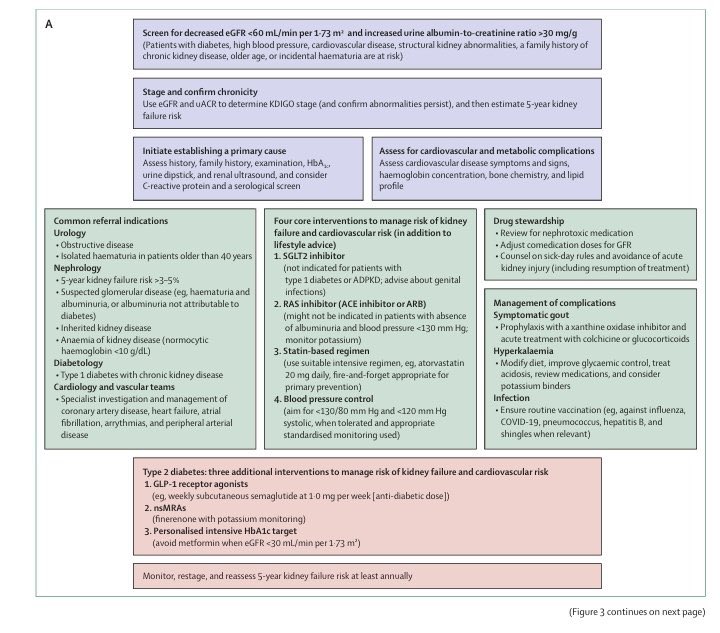 A

Screen for decreased eGFR <60 mL/min per 1·73 m² and increased urine albumin-to-creatinine ratio >30 mg/g
(Patients with diabetes, high blood pressure, cardiovascular disease, structural kidney abnormalities, a family history of chronic kidney disease, older age, or incidental haematuria are at risk)

Stage and confirm chronicity
Use eGFR and uACR to determine KDIGO stage (and confirm abnormalities persist), and then estimate 5-year kidney failure risk

Initiate establishing a primary cause
Assess history, family history, examination, $HbA_{1c}$, urine dipstick, and renal ultrasound, and consider C-reactive protein and a serological screen

Assess for cardiovascular and metabolic complications
Assess cardiovascular disease symptoms and signs, haemoglobin concentration, bone chemistry, and lipid profile

Common referral indications
Urology
• Obstructive disease
• Isolated haematuria in patients older than 40 years
Nephrology
• 5-year kidney failure risk >3–5%
• Suspected glomerular disease (eg, haematuria and albuminuria, or albuminuria not attributable to diabetes)
• Inherited kidney disease
• Anaemia of kidney disease (normocytic haemoglobin <10 g/dL)
Diabetology
• Type 1 diabetes with chronic kidney disease
Cardiology and vascular teams
• Specialist investigation and management of coronary artery disease, heart failure, atrial fibrillation, arrythmias, and peripheral arterial disease

Four core interventions to manage risk of kidney failure and cardiovascular risk (in addition to lifestyle advice)
1. SGLT2 inhibitor
(not indicated for patients with type 1 diabetes or ADPKD; advise about genital infections)
2. RAS inhibitor (ACE inhibitor or ARB)
(might not be indicated in patients with absence of albuminuria and blood pressure <130 mm Hg; monitor potassium)
3. Statin-based regimen
(use suitable intensive regimen, eg, atorvastatin 20 mg daily, fire-and-forget appropriate for primary prevention)
4. Blood pressure control
(aim for <130/80 mm Hg and <120 mm Hg systolic, when tolerated and appropriate standardised monitoring used)

Drug stewardship
• Review for nephrotoxic medication
• Adjust comedication doses for GFR
• Counsel on sick-day rules and avoidance of acute kidney injury (including resumption of treatment)

Management of complications
Symptomatic gout
• Prophylaxis with a xanthine oxidase inhibitor and acute treatment with colchicine or glucocorticoids
Hyperkalaemia
• Modify diet, improve glycaemic control, treat acidosis, review medications, and consider potassium binders
Infection
• Ensure routine vaccination (eg, against influenza, COVID-19, pneumococcus, hepatitis B, and shingles when relevant)

Type 2 diabetes: three additional interventions to manage risk of kidney failure and cardiovascular risk
1. GLP-1 receptor agonists
(eg, weekly subcutaneous semaglutide at 1·0 mg per week [anti-diabetic dose])
2. nsMRAs
(finerenone with potassium monitoring)
3. Personalised intensive HbA1c target
(avoid metformin when eGFR <30 mL/min per 1·73 m²)

Monitor, restage, and reassess 5-year kidney failure risk at least annually

(Figure 3 continues on next page)